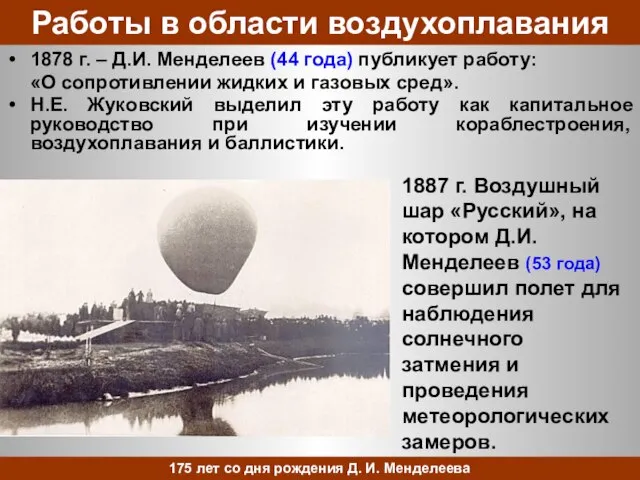 Работы в области воздухоплавания

• 1878 г. – Д.И. Менделеев (44 года) публикует работу: «О сопротивлении жидких и газовых сред».
• Н.Е. Жуковский выделил эту работу как капитальное руководство при изучении кораблестроения, воздухоплавания и баллистики.

1887 г. Воздушный шар «Русский», на котором Д.И. Менделеев (53 года) совершил полет для наблюдения солнечного затмения и проведения метеорологических замеров.

175 лет со дня рождения Д. И. Менделеева